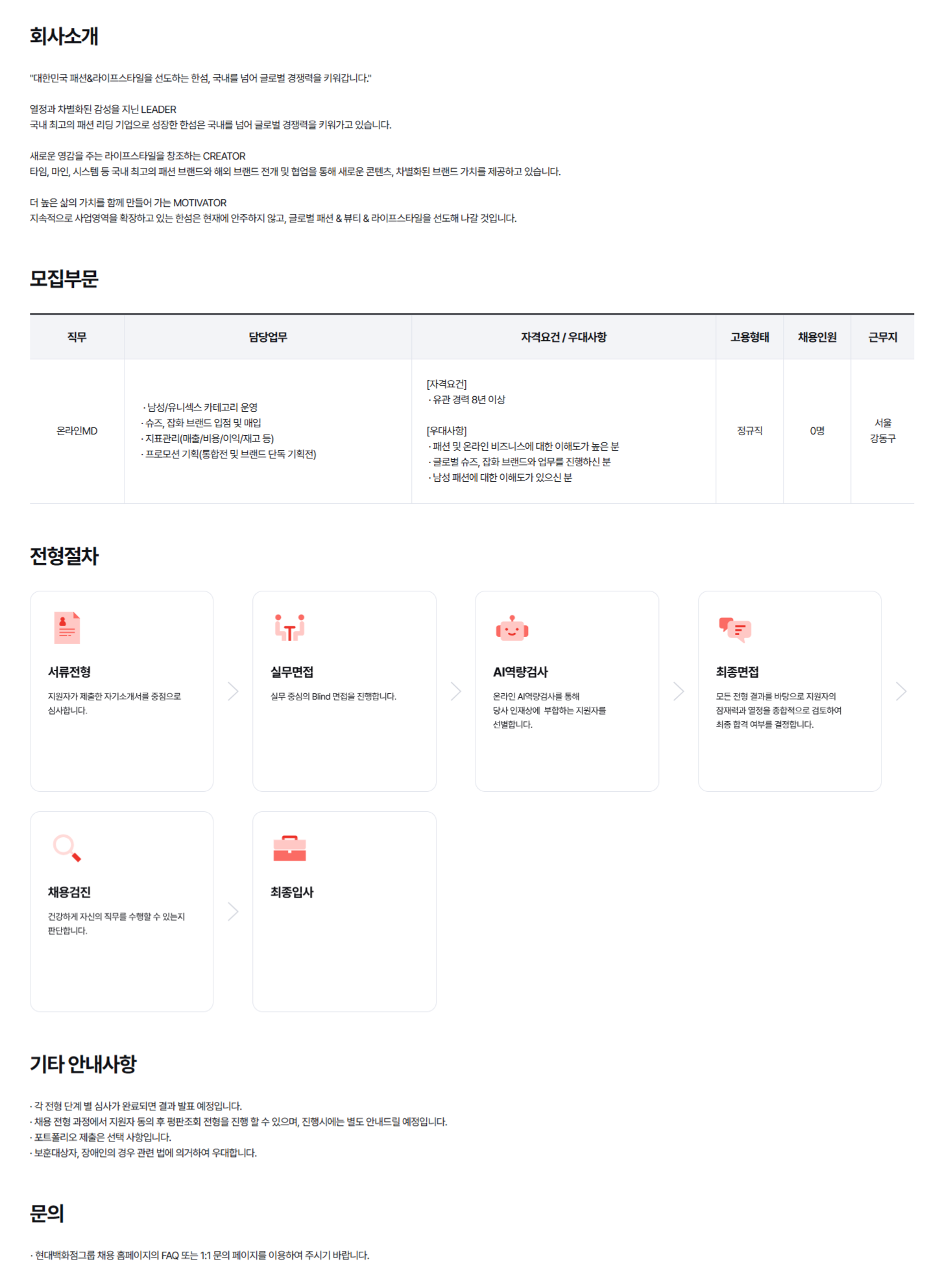 회사소개

"대한민국 패션&라이프스타일을 선도하는 한섬, 국내를 넘어 글로벌 경쟁력을 키워갑니다."

열정과 차별화된 감성을 지닌 LEADER
국내 최고의 패션 리딩 기업으로 성장한 한섬은 국내를 넘어 글로벌 경쟁력을 키워가고 있습니다.

새로운 영감을 주는 라이프스타일을 창조하는 CREATOR
타임, 마인, 시스템 등 국내 최고의 패션 브랜드와 해외 브랜드 전개 및 협업을 통해 새로운 콘텐츠, 차별화된 브랜드 가치를 제공하고 있습니다.

더 높은 삶의 가치를 함께 만들어 가는 MOTIVATOR
지속적으로 사업영역을 확장하고 있는 한섬은 현재에 안주하지 않고, 글로벌 패션 & 뷰티 & 라이프스타일을 선도해 나갈 것입니다.

모집부문

| 직무 | 담당업무 | 자격요건 / 우대사항 | 고용형태 | 채용인원 | 근무지 |
|---|---|---|---|---|---|
| 온라인MD | · 남성/유니섹스 카테고리 운영 · 슈즈, 잡화 브랜드 입점 및 매입 · 지표관리(매출/비용/이익/재고 등) · 프로모션 기획(통합전 및 브랜드 단독 기획전) | [자격요건] · 유관 경력 8년 이상 [우대사항] · 패션 및 온라인 비즈니스에 대한 이해도가 높은 분 · 글로벌 슈즈, 잡화 브랜드와 업무를 진행하신 분 · 남성 패션에 대한 이해도가 있으신 분 | 정규직 | 0명 | 서울 강동구 |

전형절차

서류전형
지원자가 제출한 자기소개서를 중점으로 심사합니다.

실무면접
실무 중심의 Blind 면접을 진행합니다.

AI역량검사
온라인 AI역량검사를 통해 당사 인재상에 부합하는 지원자를 선별합니다.

최종면접
모든 전형 결과를 바탕으로 지원자의 잠재력과 열정을 종합적으로 검토하여 최종 합격 여부를 결정합니다.

채용검진
건강하게 자신의 직무를 수행할 수 있는지 판단합니다.

최종입사

기타 안내사항

· 각 전형 단계 별 심사가 완료되면 결과 발표 예정입니다.
· 채용 전형 과정에서 지원자 동의 후 평판조회 전형을 진행 할 수 있으며, 진행시에는 별도 안내드릴 예정입니다.
· 포트폴리오 제출은 선택 사항입니다.
· 보훈대상자, 장애인의 경우 관련 법에 의거하여 우대합니다.

문의

· 현대백화점그룹 채용 홈페이지의 FAQ 또는 1:1 문의 페이지를 이용하여 주시기 바랍니다.